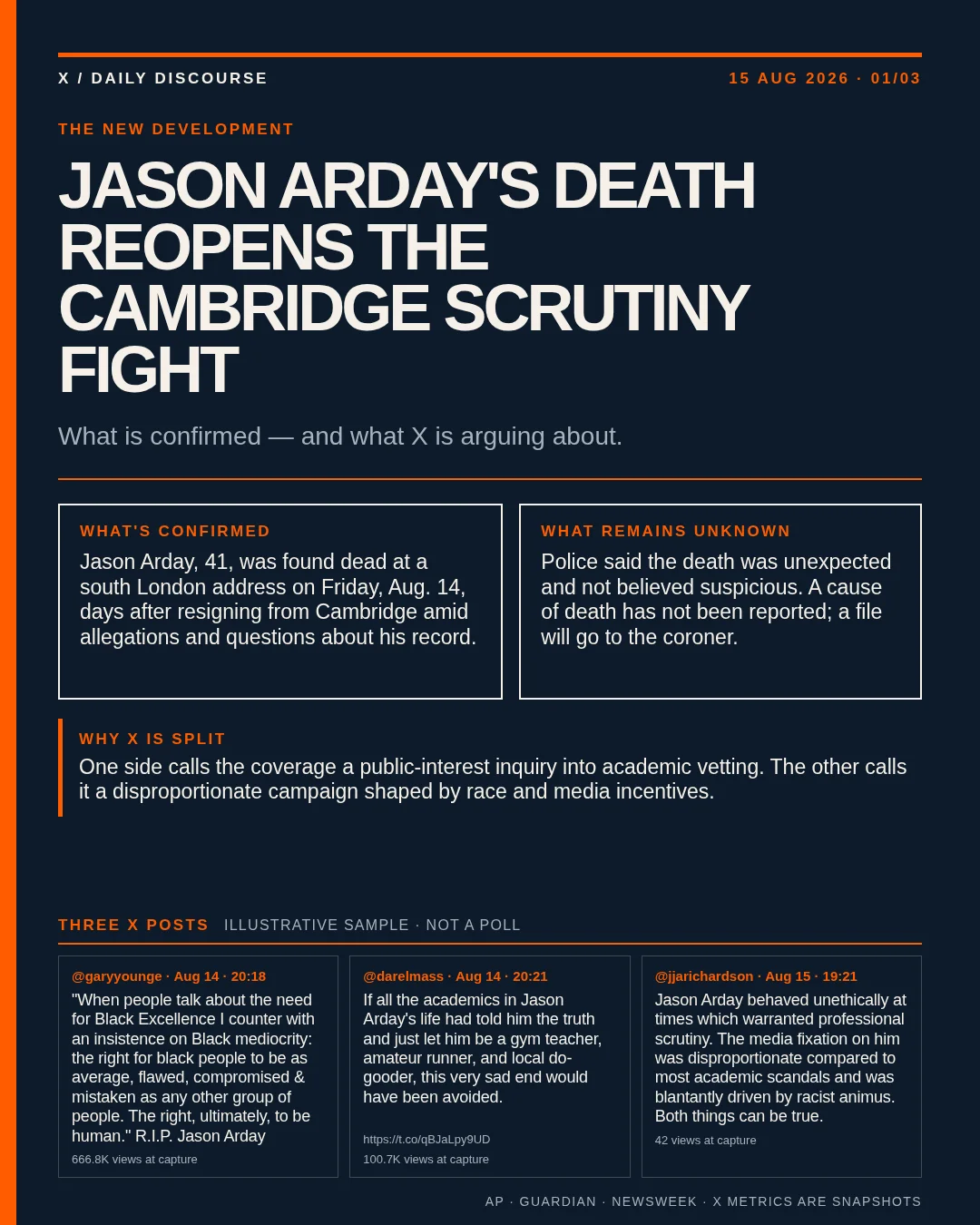 X / DAILY DISCOURSE

15 AUG 2026 · 01/03

THE NEW DEVELOPMENT

JASON ARDAY'S DEATH REOPENS THE CAMBRIDGE SCRUTINY FIGHT

What is confirmed — and what X is arguing about.

WHAT'S CONFIRMED

Jason Arday, 41, was found dead at a south London address on Friday, Aug. 14, days after resigning from Cambridge amid allegations and questions about his record.

WHAT REMAINS UNKNOWN

Police said the death was unexpected and not believed suspicious. A cause of death has not been reported; a file will go to the coroner.

WHY X IS SPLIT

One side calls the coverage a public-interest inquiry into academic vetting. The other calls it a disproportionate campaign shaped by race and media incentives.

THREE X POSTS ILLUSTRATIVE SAMPLE · NOT A POLL

@garyyounge · Aug 14 · 20:18

"When people talk about the need for Black Excellence I counter with an insistence on Black mediocrity: the right for black people to be as average, flawed, compromised & mistaken as any other group of people. The right, ultimately, to be human." R.I.P. Jason Arday

666.8K views at capture

@darelmass · Aug 14 · 20:21

If all the academics in Jason Arday's life had told him the truth and just let him be a gym teacher, amateur runner, and local do-gooder, this very sad end would have been avoided.

https://t.co/qBJaLpy9UD

100.7K views at capture

@jjarichardson · Aug 15 · 19:21

Jason Arday behaved unethically at times which warranted professional scrutiny. The media fixation on him was disproportionate compared to most academic scandals and was blantantly driven by racist animus. Both things can be true.

42 views at capture

AP · GUARDIAN · NEWSWEEK · X METRICS ARE SNAPSHOTS